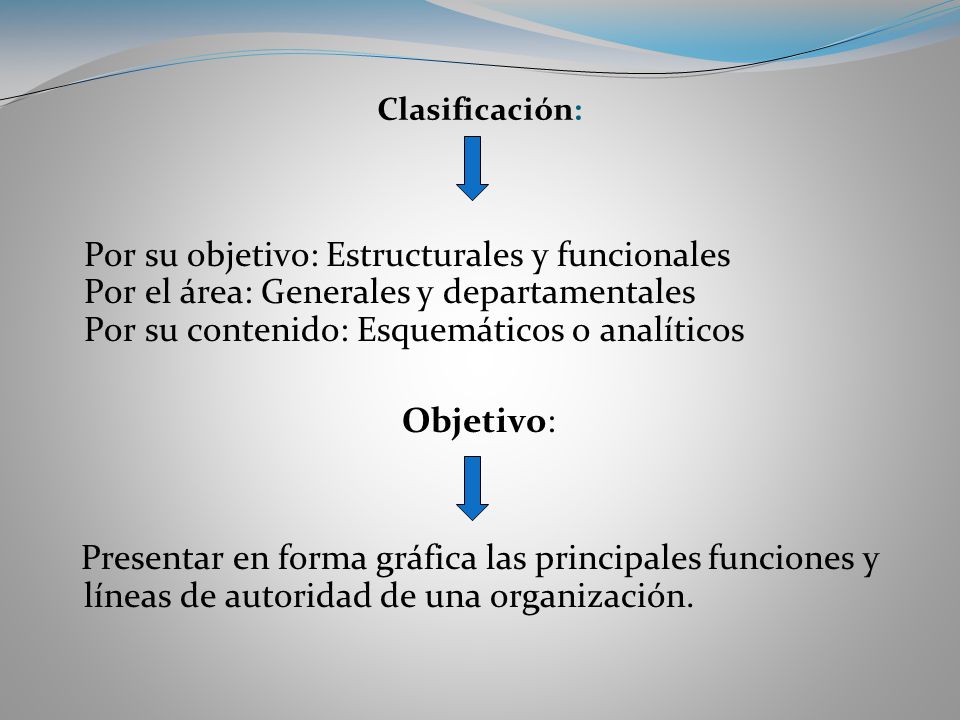 Clasificación:

Por su objetivo: Estructurales y funcionales
Por el área: Generales y departamentales
Por su contenido: Esquemáticos o analíticos

Objetivo:

Presentar en forma gráfica las principales funciones y líneas de autoridad de una organización.